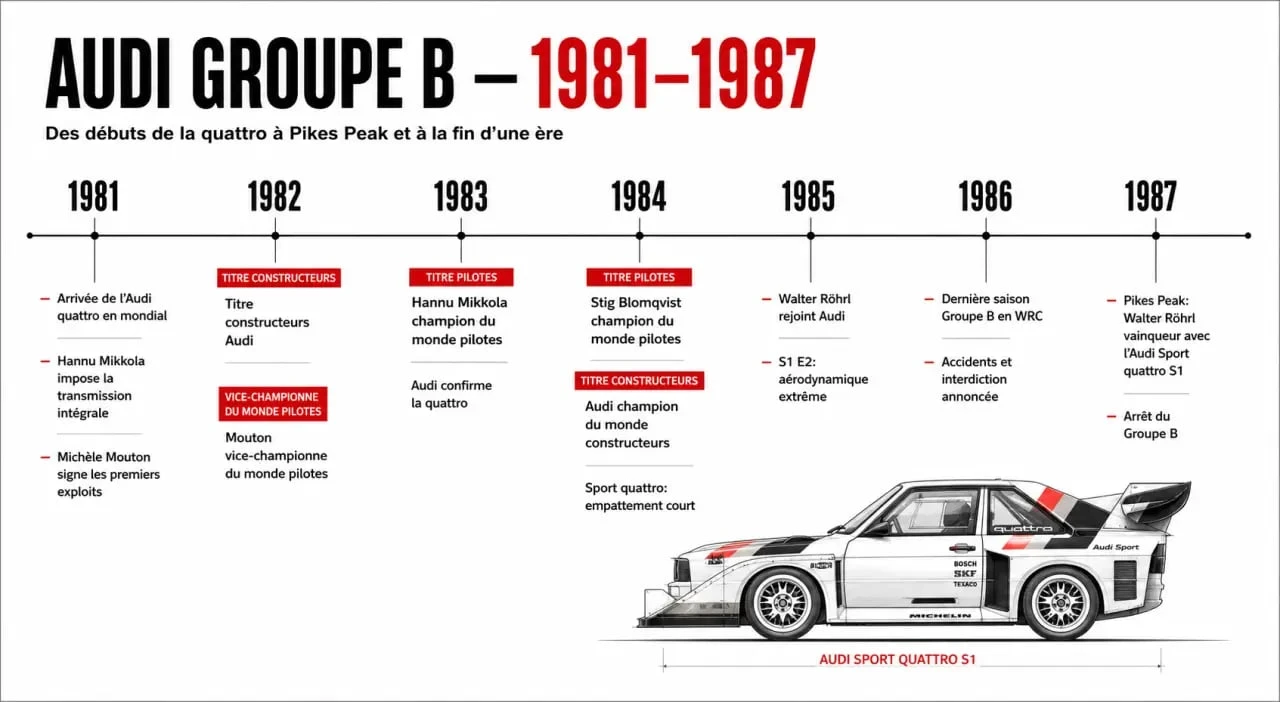 AUDI GROUPE B – 1981–1987

Des débuts de la quattro à Pikes Peak et à la fin d'une ère

1981

– Arrivée de l'Audi quattro en mondial

– Hannu Mikkola impose la transmission intégrale

– Michèle Mouton signe les premiers exploits

1982

TITRE CONSTRUCTEURS

Titre constructeurs Audi

VICE-CHAMPIONNE DU MONDE PILOTES

Mouton vice-championne du monde pilotes

1983

TITRE PILOTES

Hannu Mikkola champion du monde pilotes

Audi confirme la quattro

1984

TITRE PILOTES

Stig Blomqvist champion du monde pilotes

TITRE CONSTRUCTEURS

Audi champion du monde constructeurs

Sport quattro: empattement court

1985

– Walter Röhrl rejoint Audi

– S1 E2: aérodynamique extrême

1986

– Dernière saison Groupe B en WRC

– Accidents et interdiction annoncée

1987

– Pikes Peak: Walter Röhrl vainqueur avec l'Audi Sport quattro S1

– Arrêt du Groupe B

quattro

Audi Sport

BOSCH

SKF

TEXACO

MICHELIN

AUDI SPORT QUATTRO S1